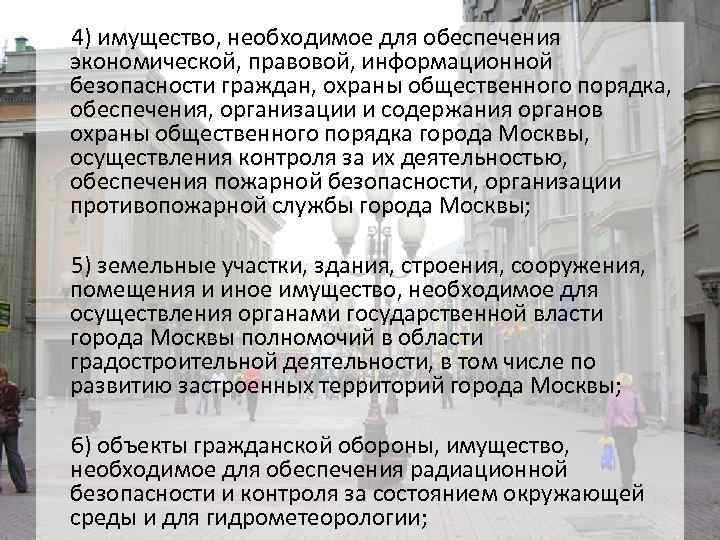 4) имущество, необходимое для обеспечения экономической, правовой, информационной безопасности граждан, охраны общественного порядка, обеспечения, организации и содержания органов охраны общественного порядка города Москвы, осуществления контроля за их деятельностью, обеспечения пожарной безопасности, организации противопожарной службы города Москвы;

5) земельные участки, здания, строения, сооружения, помещения и иное имущество, необходимое для осуществления органами государственной власти города Москвы полномочий в области градостроительной деятельности, в том числе по развитию застроенных территорий города Москвы;

6) объекты гражданской обороны, имущество, необходимое для обеспечения радиационной безопасности и контроля за состоянием окружающей среды и для гидрометеорологии;